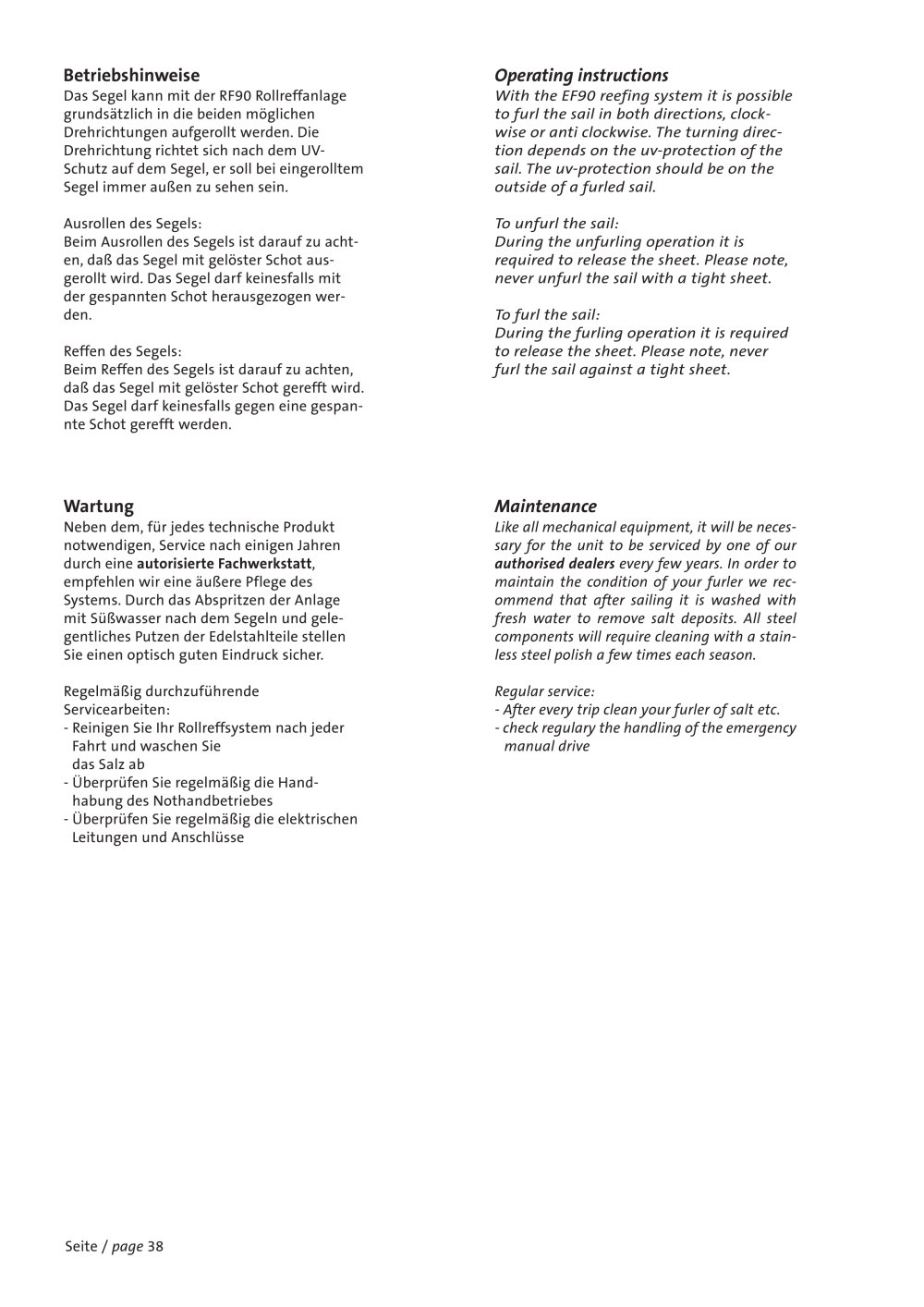 Betriebshinweise

Das Segel kann mit der RF90 Rollreffanlage grundsätzlich in die beiden möglichen Drehrichtungen aufgerollt werden. Die Drehrichtung richtet sich nach dem UV-Schutz auf dem Segel, er soll bei eingerolltem Segel immer außen zu sehen sein.

Ausrollen des Segels:
Beim Ausrollen des Segels ist darauf zu achten, daß das Segel mit gelöster Schot ausgerollt wird. Das Segel darf keinesfalls mit der gespannten Schot herausgezogen werden.

Reffen des Segels:
Beim Reffen des Segels ist darauf zu achten, daß das Segel mit gelöster Schot gerefft wird. Das Segel darf keinesfalls gegen eine gespannte Schot gerefft werden.

Wartung

Neben dem, für jedes technische Produkt notwendigen, Service nach einigen Jahren durch eine autorisierte Fachwerkstatt, empfehlen wir eine äußere Pflege des Systems. Durch das Abspritzen der Anlage mit Süßwasser nach dem Segeln und gelegentliches Putzen der Edelstahlteile stellen Sie einen optisch guten Eindruck sicher.

Regelmäßig durchzuführende Servicearbeiten:
- Reinigen Sie Ihr Rollreffsystem nach jeder Fahrt und waschen Sie das Salz ab
- Überprüfen Sie regelmäßig die Handhabung des Nothandbetriebes
- Überprüfen Sie regelmäßig die elektrischen Leitungen und Anschlüsse

Operating instructions

With the EF90 reefing system it is possible to furl the sail in both directions, clockwise or anti clockwise. The turning direction depends on the uv-protection of the sail. The uv-protection should be on the outside of a furled sail.

To unfurl the sail:
During the unfurling operation it is required to release the sheet. Please note, never unfurl the sail with a tight sheet.

To furl the sail:
During the furling operation it is required to release the sheet. Please note, never furl the sail against a tight sheet.

Maintenance

Like all mechanical equipment, it will be necessary for the unit to be serviced by one of our authorised dealers every few years. In order to maintain the condition of your furler we recommend that after sailing it is washed with fresh water to remove salt deposits. All steel components will require cleaning with a stainless steel polish a few times each season.

Regular service:
- After every trip clean your furler of salt etc.
- check regulary the handling of the emergency manual drive

Seite / page 38